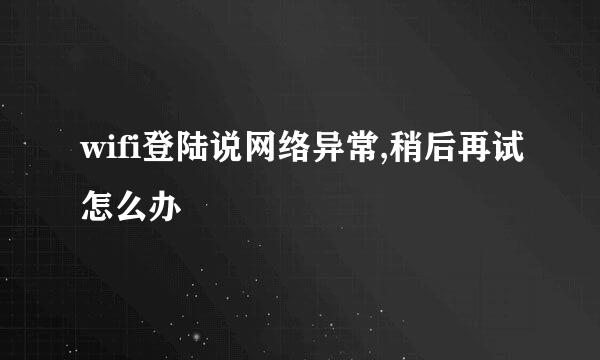 wifi登陆说网络异常,稍后再试怎么办